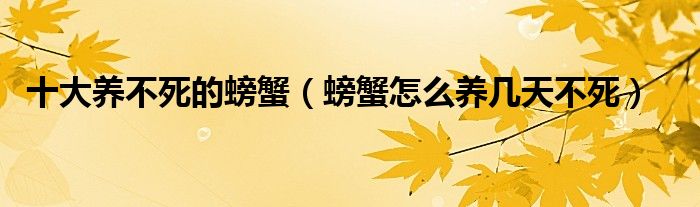 十大养不死的螃蟹（螃蟹怎么养几天不死）